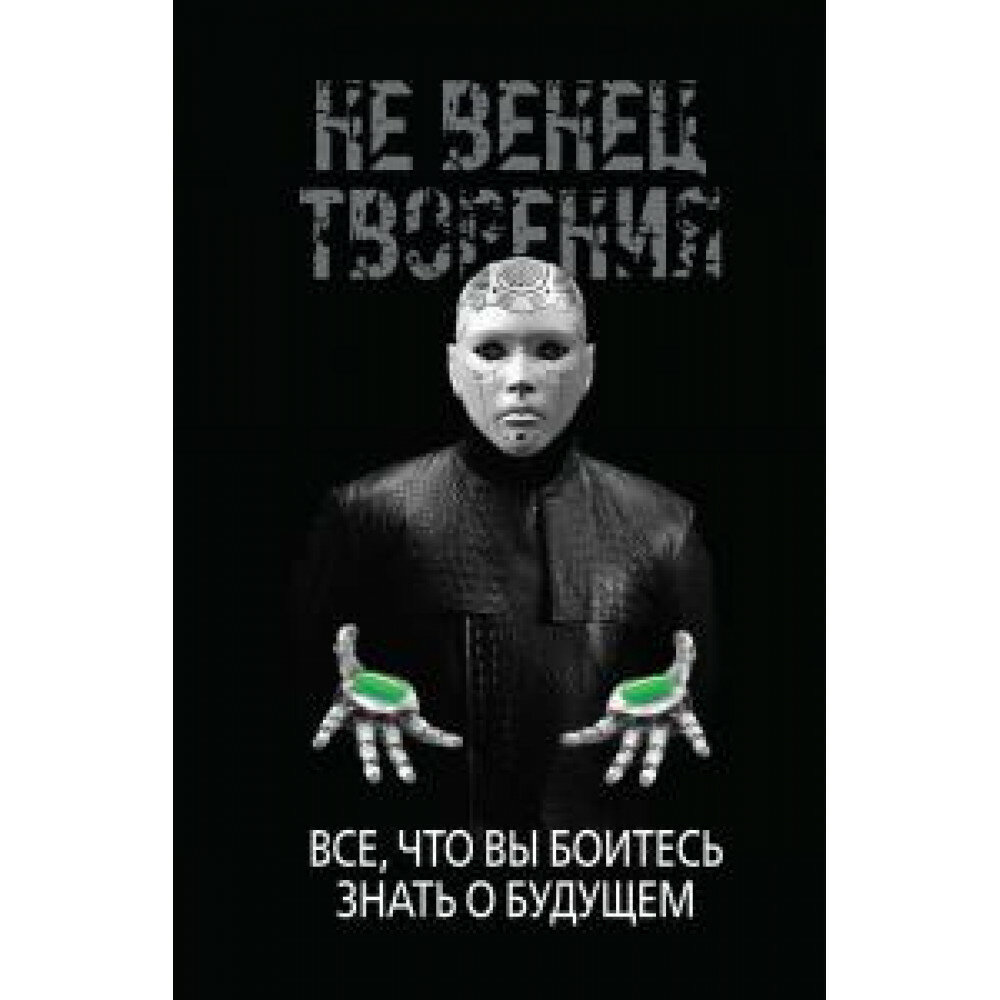 НЕ ВЕНЕЦ ТВОРЕНИЯ

ВСЕ, ЧТО ВЫ БОИТЕСЬ ЗНАТЬ О БУДУЩЕМ